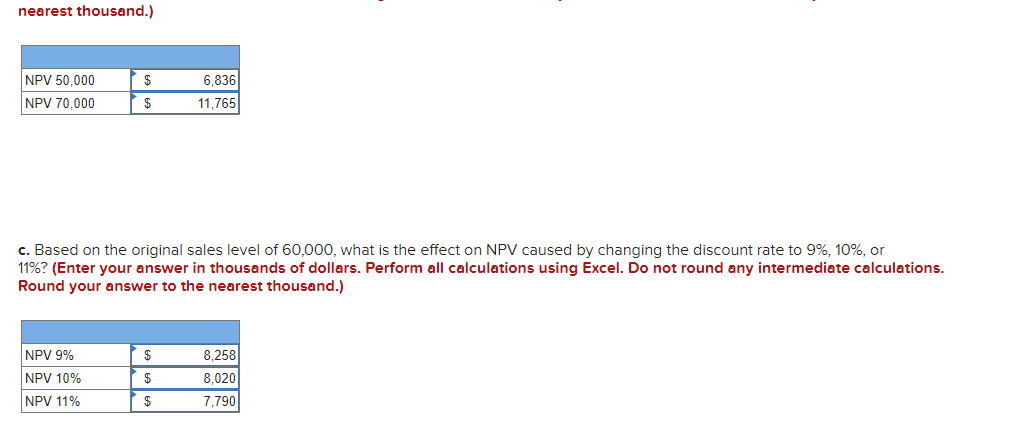 nearest thousand.)

| | | |
|---|---|---|
| NPV 50,000 | $ | 6,836 |
| NPV 70,000 | $ | 11,765 |

c. Based on the original sales level of 60,000, what is the effect on NPV caused by changing the discount rate to 9%, 10%, or 11%? (Enter your answer in thousands of dollars. Perform all calculations using Excel. Do not round any intermediate calculations. Round your answer to the nearest thousand.)

| | | |
|---|---|---|
| NPV 9% | $ | 8,258 |
| NPV 10% | $ | 8,020 |
| NPV 11% | $ | 7,790 |